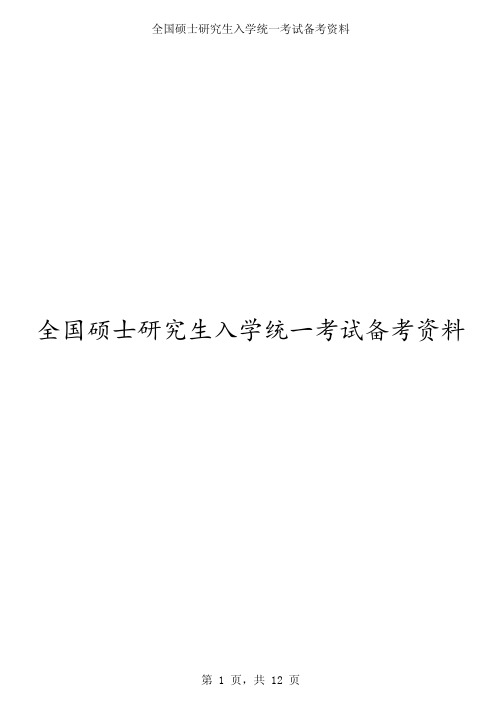 全国硕士研究生入学统一考试备考资料

全国硕士研究生入学统一考试备考资料

第 1 页，共 12 页